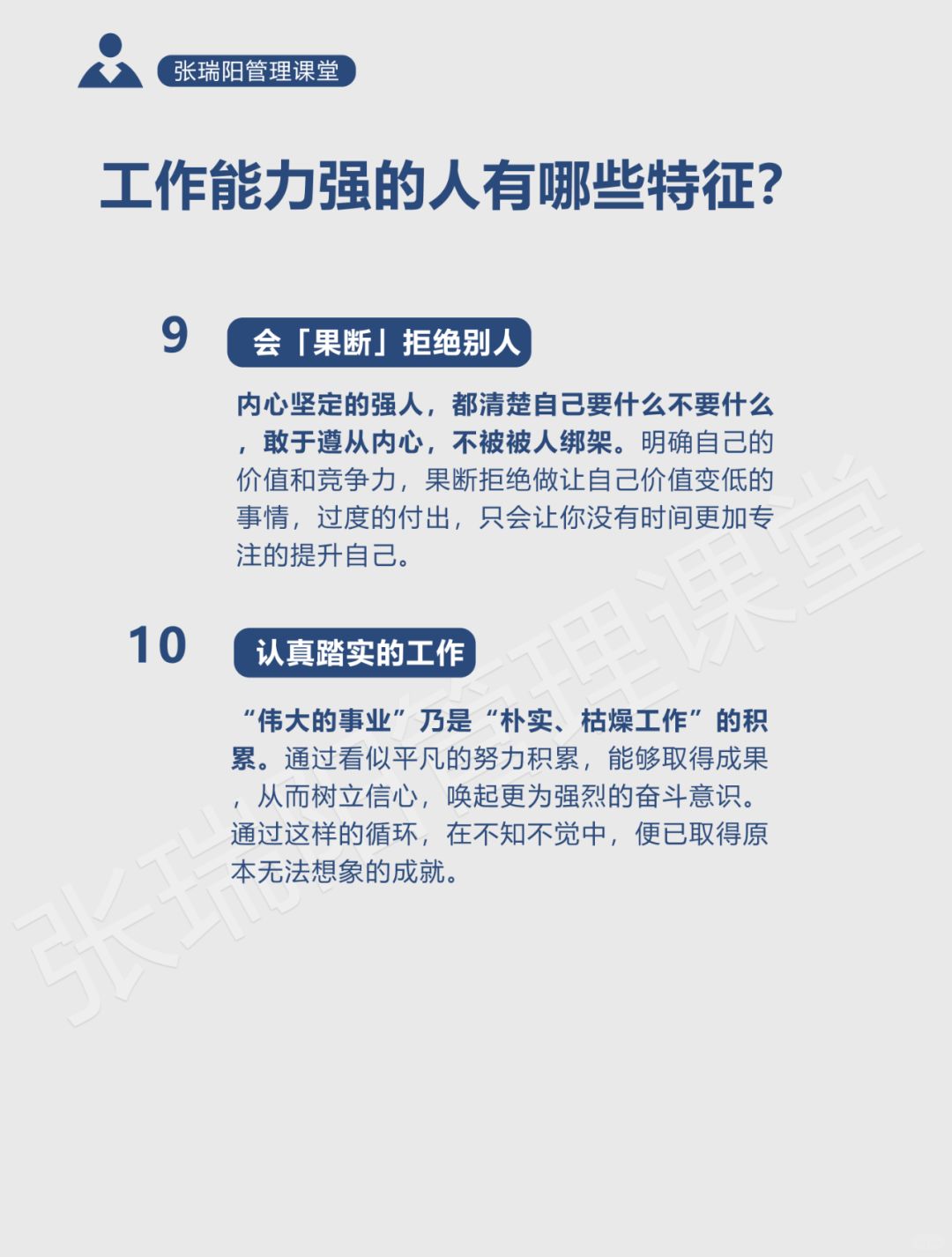 张瑞阳管理课堂

工作能力强的人有哪些特征？

9 会「果断」拒绝别人

内心坚定的强人，都清楚自己要什么不要什么，敢于遵从内心，不被被人绑架。明确自己的价值和竞争力，果断拒绝做让自己价值变低的事情，过度的付出，只会让你没有时间更加专注的提升自己。

10 认真踏实的工作

“伟大的事业”乃是“朴实、枯燥工作”的积累。通过看似平凡的努力积累，能够取得成果，从而树立信心，唤起更为强烈的奋斗意识。通过这样的循环，在不知不觉中，便已取得原本无法想象的成就。

张瑞阳管理课堂